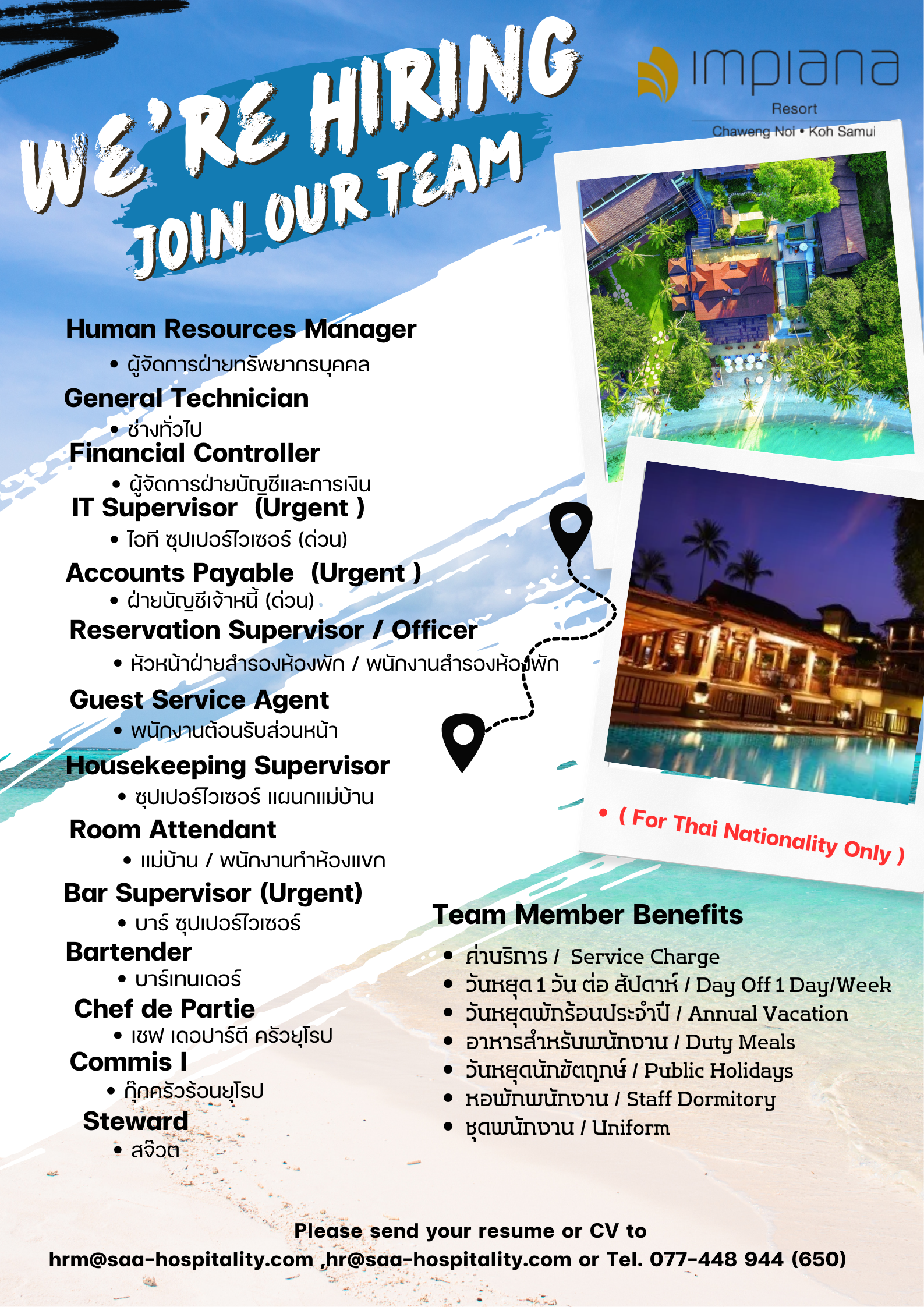 WE'RE HIRING
JOIN OUR TEAM

impiana
Resort
Chaweng Noi • Koh Samui

Human Resources Manager
• ผู้จัดการฝ่ายทรัพยากรบุคคล

General Technician
• ช่างทั่วไป

Financial Controller
• ผู้จัดการฝ่ายบัญชีและการเงิน

IT Supervisor (Urgent )
• ไอที ซุปเปอร์ไวเซอร์ (ด่วน)

Accounts Payable (Urgent )
• ฝ่ายบัญชีเจ้าหนี้ (ด่วน)

Reservation Supervisor / Officer
• หัวหน้าฝ่ายสำรองห้องพัก / พนักงานสำรองห้องพัก

Guest Service Agent
• พนักงานต้อนรับส่วนหน้า

Housekeeping Supervisor
• ซุปเปอร์ไวเซอร์ แผนกแม่บ้าน

Room Attendant
• แม่บ้าน / พนักงานทำห้องแขก

Bar Supervisor (Urgent)
• บาร์ ซุปเปอร์ไวเซอร์

Bartender
• บาร์เทนเดอร์

Chef de Partie
• เชฟ เดอปาร์ตี ครัวยุโรป

Commis I
• กุ๊กครัวร้อนยุโรป

Steward
• สจ๊วต

• ( For Thai Nationality Only )

Team Member Benefits
• ค่าบริการ / Service Charge
• วันหยุด 1 วัน ต่อ สัปดาห์ / Day Off 1 Day/Week
• วันหยุดพักร้อนประจำปี / Annual Vacation
• อาหารสำหรับพนักงาน / Duty Meals
• วันหยุดนักขัตฤกษ์ / Public Holidays
• หอพักพนักงาน / Staff Dormitory
• ชุดพนักงาน / Uniform

Please send your resume or CV to
hrm@saa-hospitality.com ,hr@saa-hospitality.com or Tel. 077-448 944 (650)